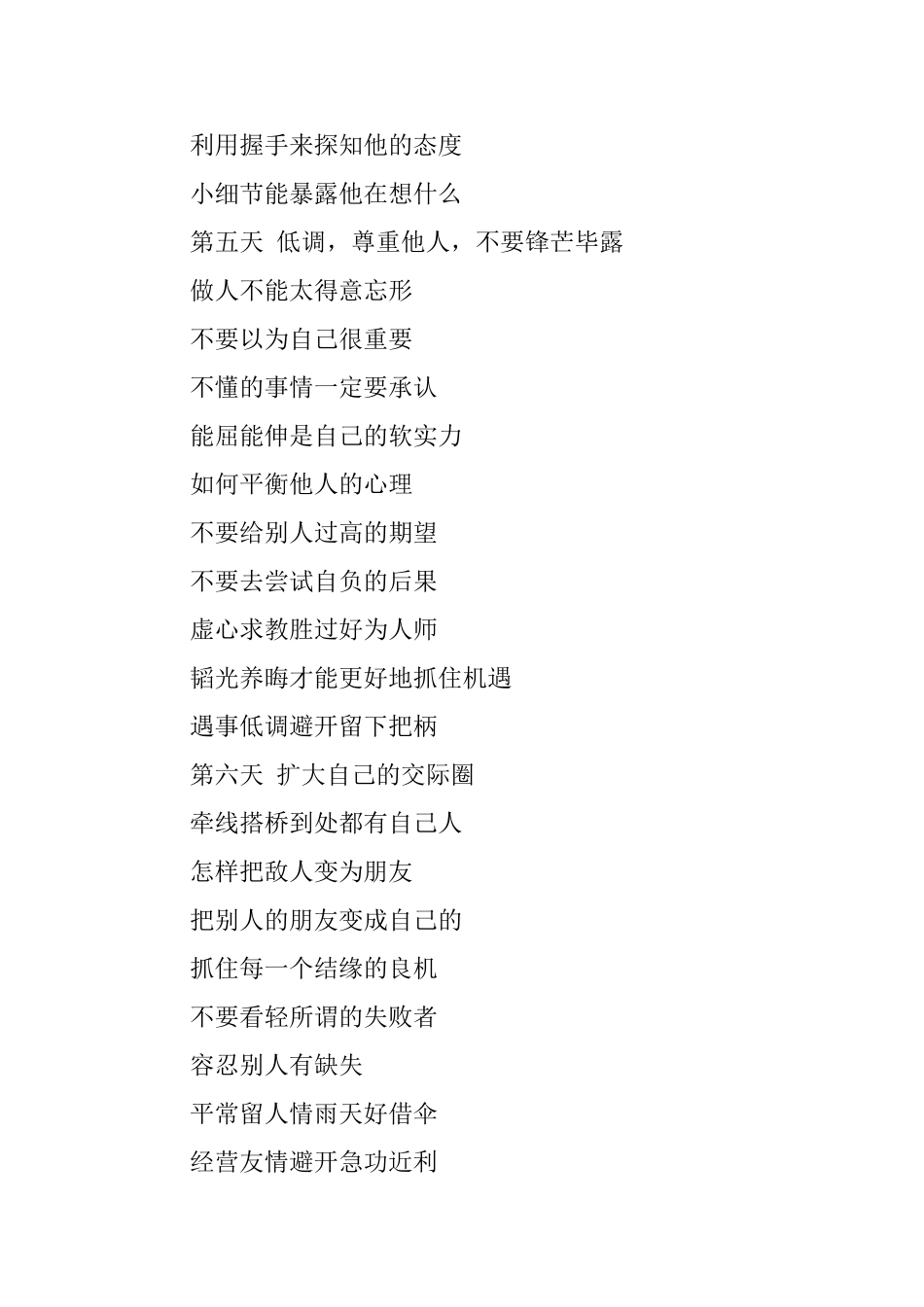 利用握手来探知他的态度

小细节能暴露他在想什么

第五天 低调，尊重他人，不要锋芒毕露

做人不能太得意忘形

不要以为自己很重要

不懂的事情一定要承认

能屈能伸是自己的软实力

如何平衡他人的心理

不要给别人过高的期望

不要去尝试自负的后果

虚心求教胜过好为人师

韬光养晦才能更好地抓住机遇

遇事低调避开留下把柄

第六天 扩大自己的交际圈

牵线搭桥到处都有自己人

怎样把敌人变为朋友

把别人的朋友变成自己的

抓住每一个结缘的良机

不要看轻所谓的失败者

容忍别人有缺失

平常留人情雨天好借伞

经营友情避开急功近利